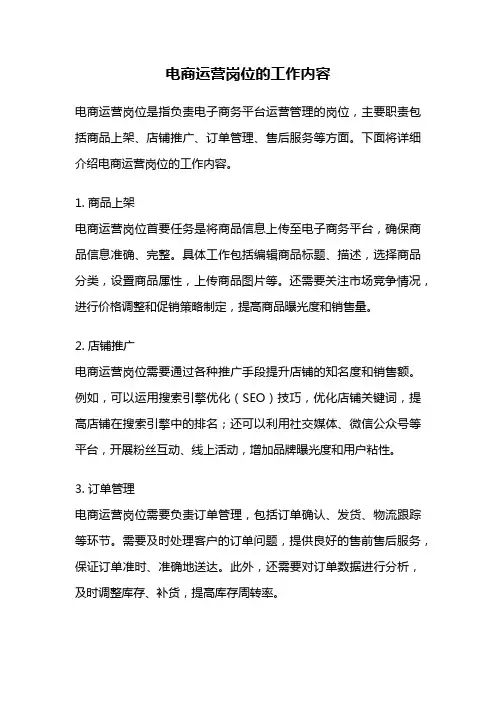 电商运营岗位的工作内容

电商运营岗位是指负责电子商务平台运营管理的岗位，主要职责包括商品上架、店铺推广、订单管理、售后服务等方面。下面将详细介绍电商运营岗位的工作内容。

1. 商品上架
电商运营岗位首要任务是将商品信息上传至电子商务平台，确保商品信息准确、完整。具体工作包括编辑商品标题、描述，选择商品分类，设置商品属性，上传商品图片等。还需要关注市场竞争情况，进行价格调整和促销策略制定，提高商品曝光度和销售量。

2. 店铺推广
电商运营岗位需要通过各种推广手段提升店铺的知名度和销售额。例如，可以运用搜索引擎优化（SEO）技巧，优化店铺关键词，提高店铺在搜索引擎中的排名；还可以利用社交媒体、微信公众号等平台，开展粉丝互动、线上活动，增加品牌曝光度和用户粘性。

3. 订单管理
电商运营岗位需要负责订单管理，包括订单确认、发货、物流跟踪等环节。需要及时处理客户的订单问题，提供良好的售前售后服务，保证订单准时、准确地送达。此外，还需要对订单数据进行分析，及时调整库存、补货，提高库存周转率。